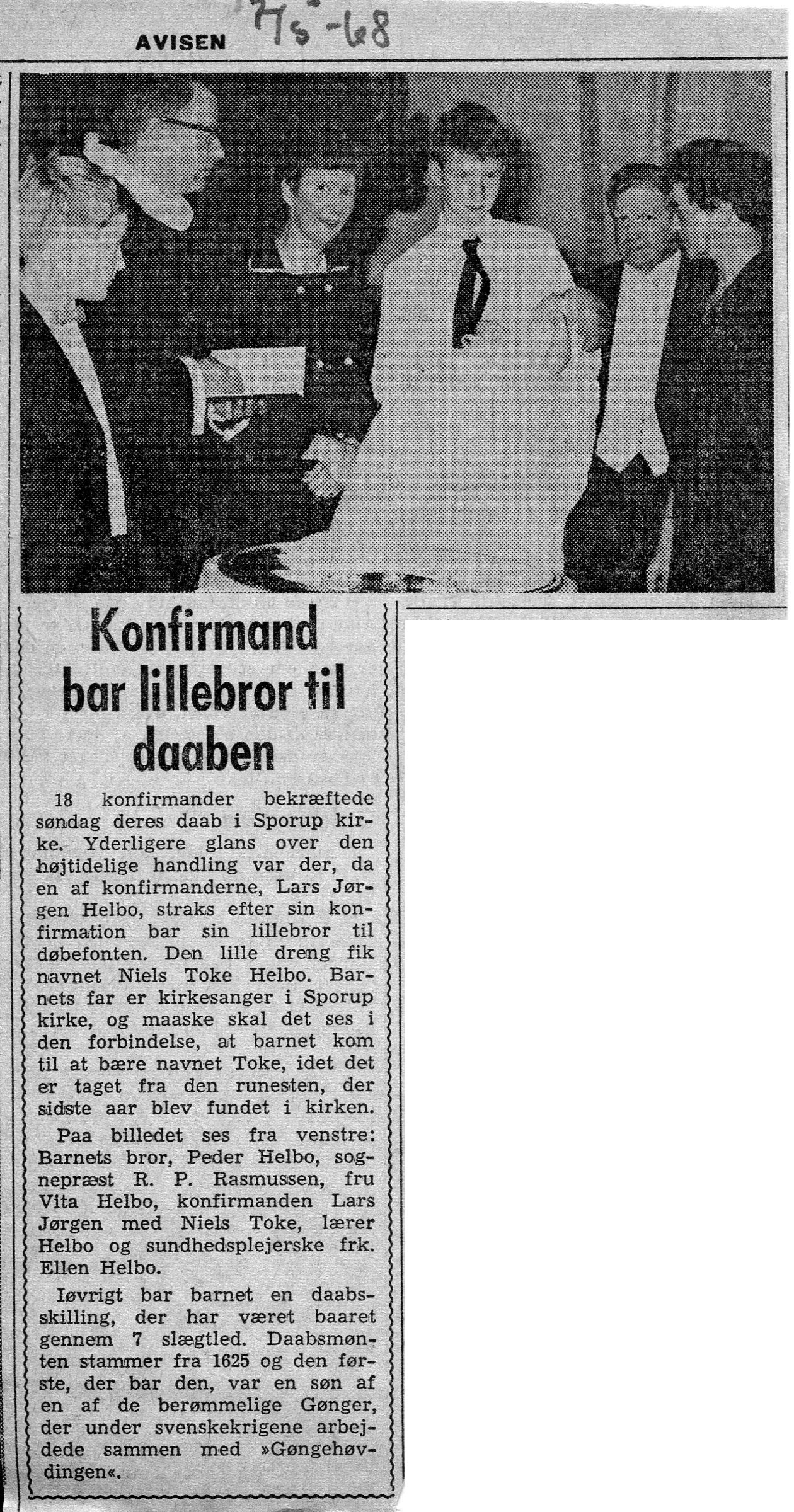 AVISEN 7/5-68

Konfirmand bar lillebror til daaben

18 konfirmander bekræftede søndag deres daab i Sporup kirke. Yderligere glans over den højtidelige handling var der, da en af konfirmanderne, Lars Jørgen Helbo, straks efter sin konfirmation bar sin lillebror til døbefonten. Den lille dreng fik navnet Niels Toke Helbo. Barnets far er kirkesanger i Sporup kirke, og maaske skal det ses i den forbindelse, at barnet kom til at bære navnet Toke, idet det er taget fra den runesten, der sidste aar blev fundet i kirken.

Paa billedet ses fra venstre: Barnets bror, Peder Helbo, sognepræst R. P. Rasmussen, fru Vita Helbo, konfirmanden Lars Jørgen med Niels Toke, lærer Helbo og sundhedsplejerske frk. Ellen Helbo.

Iøvrigt bar barnet en daabsskilling, der har været baaret gennem 7 slægtled. Daabsmønten stammer fra 1625 og den første, der bar den, var en søn af en af de berømmelige Gønger, der under svenskekrigene arbejdede sammen med »Gøngehøvdingen«.